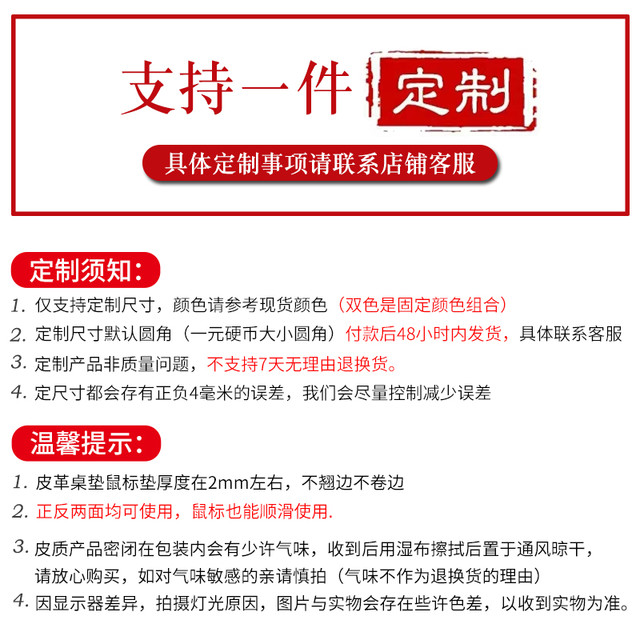 支持一件定制

具体定制事项请联系店铺客服

定制须知:

1.仅支持定制尺寸，颜色请参考现货颜色（双色是固定颜色组合）

2.定制尺寸默认圆角（一元硬币大小圆角）付款后48小时内发货，具体联系客服

3.定制产品非质量问题，不支持7天无理由退换货。

4.定尺寸都会存有正负4毫米的误差，我们会尽量控制减少误差

温馨提示:

1.皮革桌垫鼠标垫厚度在2mm左右，不翘边不卷边

2.正反两面均可使用，鼠标也能顺滑使用.

3.皮质产品密闭在包装内会有少许气味，收到后用湿布擦拭后置于通风晾干，请放心购买，如对气味敏感的亲请慎拍（气味不作为退换货的理由）

4.因显示器差异，拍摄灯光原因，图片与实物会存在些许色差，以收到实物为准。